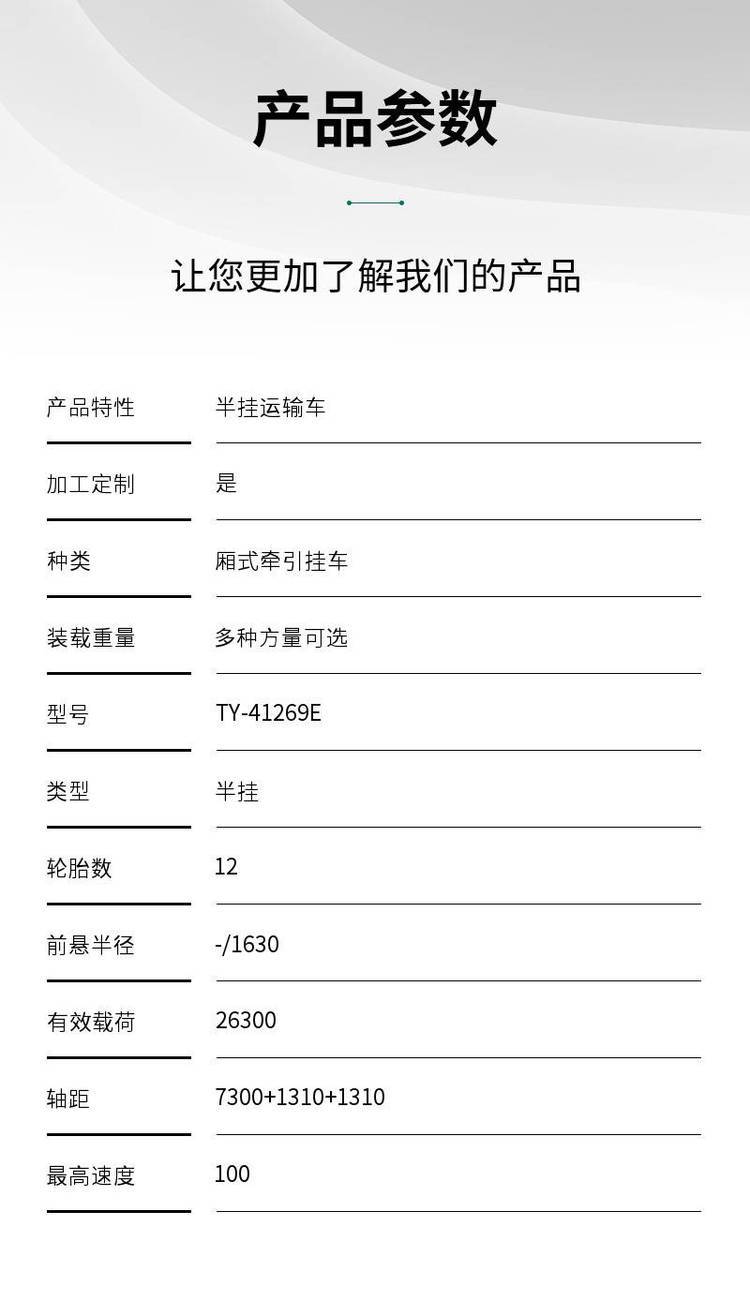 产品参数

让您更加了解我们的产品

| 产品特性 | 半挂运输车 |
|---|---|
| 加工定制 | 是 |
| 种类 | 厢式牵引挂车 |
| 装载重量 | 多种方量可选 |
| 型号 | TY-41269E |
| 类型 | 半挂 |
| 轮胎数 | 12 |
| 前悬半径 | -/1630 |
| 有效载荷 | 26300 |
| 轴距 | 7300+1310+1310 |
| 最高速度 | 100 |